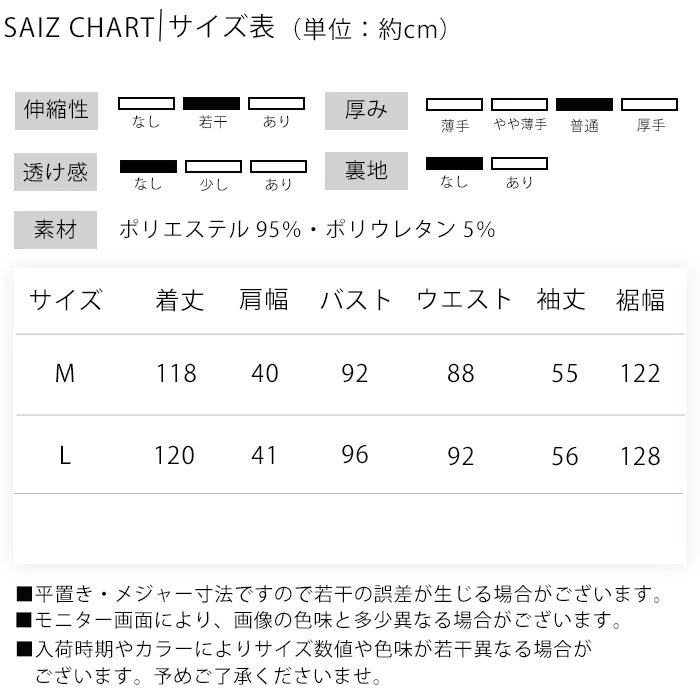 SAIZ CHART|サイズ表（単位：約cm）

伸縮性 なし 若干 あり
厚み 薄手 やや薄手 普通 厚手
透け感 なし 少し あり
裏地 なし あり
素材 ポリエステル 95%・ポリウレタン 5%

| サイズ | 着丈 | 肩幅 | バスト | ウエスト | 袖丈 | 裾幅 |
|---|---|---|---|---|---|---|
| M | 118 | 40 | 92 | 88 | 55 | 122 |
| L | 120 | 41 | 96 | 92 | 56 | 128 |

■平置き・メジャー寸法ですので若干の誤差が生じる場合がございます。
■モニター画面により、画像の色味と多少異なる場合がございます。
■入荷時期やカラーによりサイズ数値や色味が若干異なる場合がございます。予めご了承くださいませ。